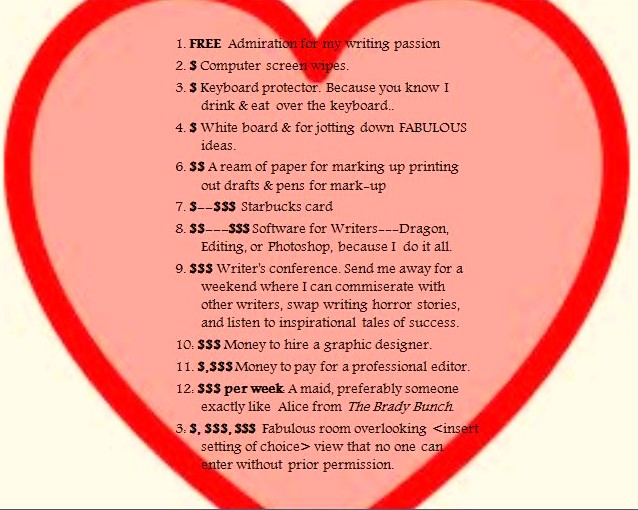 1. FREE Admiration for my writing passion

2. $ Computer screen wipes.

3. $ Keyboard protector. Because you know I drink & eat over the keyboard..

4. $ White board & for jotting down FABULOUS ideas.

6. $$ A ream of paper for marking up printing out drafts & pens for mark-up

7. $--$$$ Starbucks card

8. $$---$$$ Software for Writers---Dragon, Editing, or Photoshop, because I do it all.

9. $$$ Writer's conference. Send me away for a weekend where I can commiserate with other writers, swap writing horror stories, and listen to inspirational tales of success.

10. $$$ Money to hire a graphic designer.

11. $,$$$ Money to pay for a professional editor.

12. $$$ per week A maid, preferably someone exactly like Alice from The Brady Bunch.

3. $, $$$, $$$ Fabulous room overlooking <insert setting of choice> view that no one can enter without prior permission.